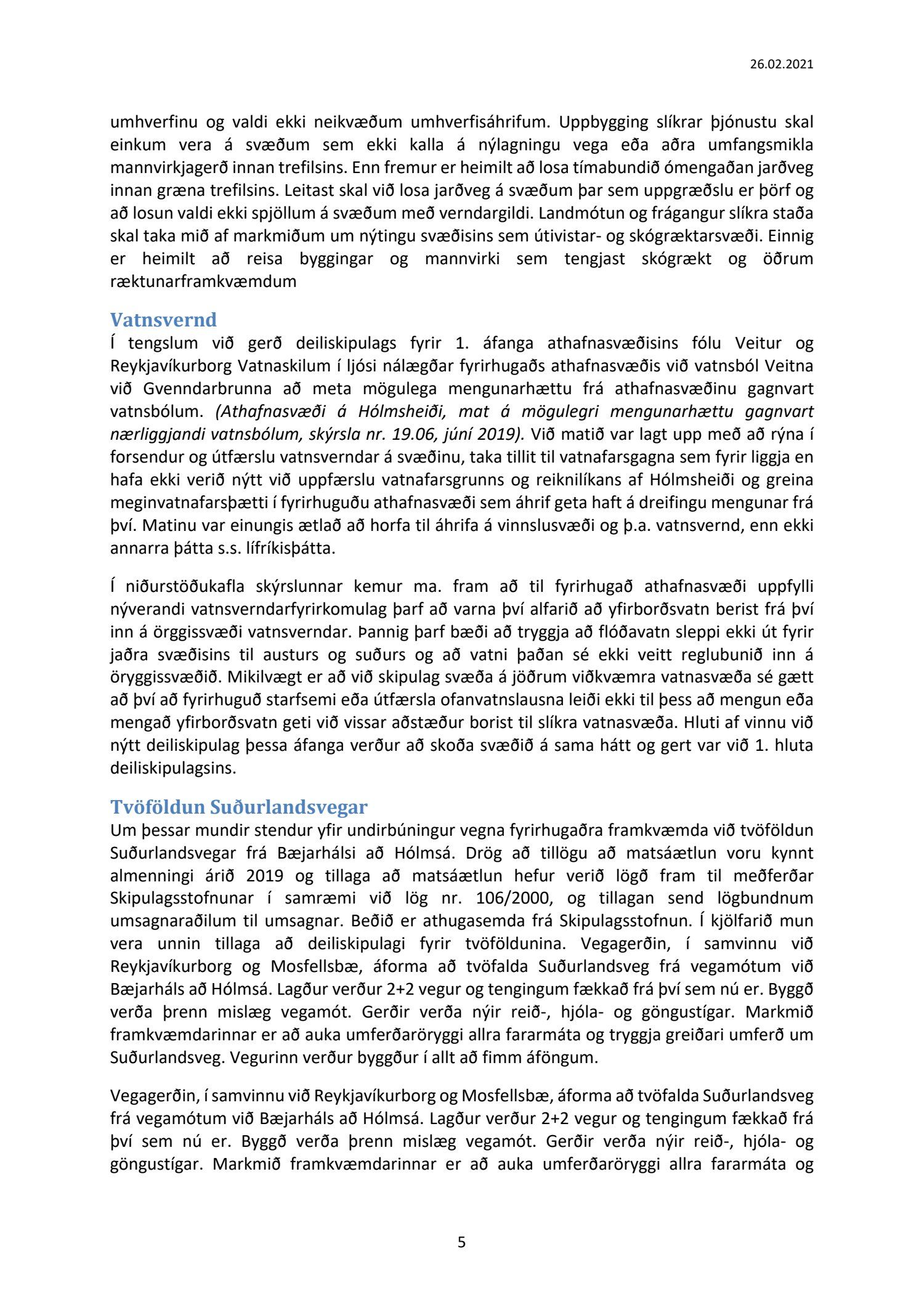 26.02.2021

umhverfinu og valdi ekki neikvæðum umhverfisáhrifum. Uppbygging slíkrar þjónustu skal einkum vera á svæðum sem ekki kalla á nýlagningu vega eða aðra umfangsmikla mannvirkjagerð innan trefilsins. Enn fremur er heimilt að losa tímabundið ómengaðan jarðveg innan græna trefilsins. Leitast skal við losa jarðveg á svæðum þar sem uppgræðslu er þörf og að losun valdi ekki spjöllum á svæðum með verndargildi. Landmótun og frágangur slíkra staða skal taka mið af markmiðum um nýtingu svæðisins sem útivistar- og skógræktarsvæði. Einnig er heimilt að reisa byggingar og mannvirki sem tengjast skógrækt og öðrum ræktunarframkvæmdum

Vatnsvernd
Í tengslum við gerð deiliskipulags fyrir 1. áfanga athafnasvæðisins fólu Veitur og Reykjavíkurborg Vatnaskilum í ljósi nálægðar fyrirhugaðs athafnasvæðis við vatnsból Veitna við Gvenndarbrunna að meta mögulega mengunarhættu frá athafnasvæðinu gagnvart vatnsbólum. (Athafnasvæði á Hólmsheiði, mat á mögulegri mengunarhættu gagnvart nærliggjandi vatnsbólum, skýrsla nr. 19.06, júní 2019). Við matið var lagt upp með að rýna í forsendur og útfærslu vatnsverndar á svæðinu, taka tillit til vatnafarsgagna sem fyrir liggja en hafa ekki verið nýtt við uppfærslu vatnafarsgrunns og reiknilíkans af Hólmsheiði og greina meginvatnafarsþætti í fyrirhuguðu athafnasvæði sem áhrif geta haft á dreifingu mengunar frá því. Matinu var einungis ætlað að horfa til áhrifa á vinnslusvæði og þ.a. vatnsvernd, enn ekki annarra þátta s.s. lífríkisþátta.

Í niðurstöðukafla skýrslunnar kemur ma. fram að til fyrirhugað athafnasvæði uppfylli nýverandi vatnsverndarfyrirkomulag þarf að varna því alfarið að yfirborðsvatn berist frá því inn á örggissvæði vatnsverndar. Þannig þarf bæði að tryggja að flóðavatn sleppi ekki út fyrir jaðra svæðisins til austurs og suðurs og að vatni þaðan sé ekki veitt reglubunið inn á öryggissvæðið. Mikilvægt er að við skipulag svæða á jöðrum viðkvæmra vatnasvæða sé gætt að því að fyrirhuguð starfsemi eða útfærsla ofanvatnslausna leiði ekki til þess að mengun eða mengað yfirborðsvatn geti við vissar aðstæður borist til slíkra vatnasvæða. Hluti af vinnu við nýtt deiliskipulag þessa áfanga verður að skoða svæðið á sama hátt og gert var við 1. hluta deiliskipulagsins.

Tvöföldun Suðurlandsvegar
Um þessar mundir stendur yfir undirbúningur vegna fyrirhugaðra framkvæmda við tvöföldun Suðurlandsvegar frá Bæjarhálsi að Hólmsá. Drög að tillögu að matsáætlun voru kynnt almenningi árið 2019 og tillaga að matsáætlun hefur verið lögð fram til meðferðar Skipulagsstofnunar í samræmi við lög nr. 106/2000, og tillagan send lögbundnum umsagnaraðilum til umsagnar. Beðið er athugasemda frá Skipulagsstofnun. Í kjölfarið mun vera unnin tillaga að deiliskipulagi fyrir tvöföldunina. Vegagerðin, í samvinnu við Reykjavíkurborg og Mosfellsbæ, áforma að tvöfalda Suðurlandsveg frá vegamótum við Bæjarháls að Hólmsá. Lagður verður 2+2 vegur og tengingum fækkað frá því sem nú er. Byggð verða þrenn mislæg vegamót. Gerðir verða nýir reið-, hjóla- og göngustígar. Markmið framkvæmdarinnar er að auka umferðaröryggi allra fararmáta og tryggja greiðari umferð um Suðurlandsveg. Vegurinn verður byggður í allt að fimm áföngum.

Vegagerðin, í samvinnu við Reykjavíkurborg og Mosfellsbæ, áforma að tvöfalda Suðurlandsveg frá vegamótum við Bæjarháls að Hólmsá. Lagður verður 2+2 vegur og tengingum fækkað frá því sem nú er. Byggð verða þrenn mislæg vegamót. Gerðir verða nýir reið-, hjóla- og göngustígar. Markmið framkvæmdarinnar er að auka umferðaröryggi allra fararmáta og

5